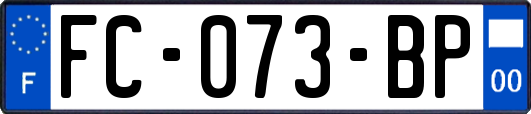 F
FC-073-BP
00